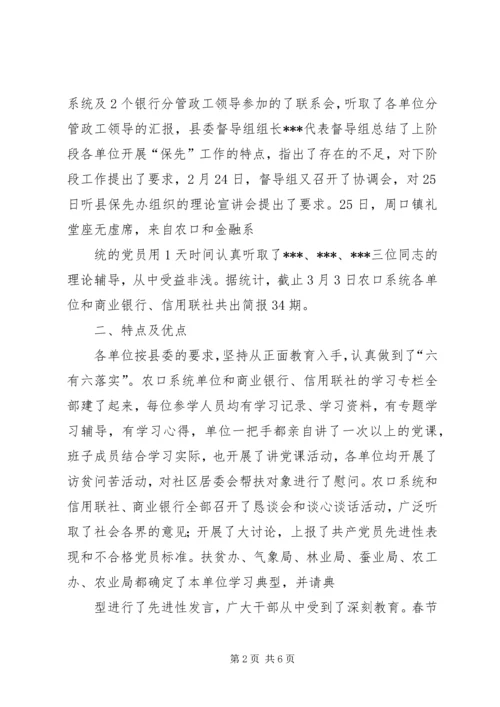 系统及2个银行分管政工领导参加的了联系会，听取了各单位分管政工领导的汇报，县委督导组组长***代表督导组总结了上阶段各单位开展“保先”工作的特点，指出了存在的不足，对下阶段工作提出了要求，2月24日，督导组又召开了协调会，对25日听县保先办组织的理论宣讲会提出了要求。25日，周口镇礼堂座无虚席，来自农口和金融系

统的党员用1天时间认真听取了***、***、***三位同志的理论辅导，从中受益非浅。据统计，截止3月3日农口系统各单位和商业银行、信用联社共出简报34期。

二、特点及优点

各单位按县委的要求，坚持从正面教育入手，认真做到了“六有六落实”。农口系统单位和商业银行、信用联社的学习专栏全部建了起来，每位参学人员均有学习记录、学习资料，有专题学习辅导，有学习心得，单位一把手都亲自讲了一次以上的党课，班子成员结合学习实际，也开展了讲党课活动，各单位均开展了访贫问苦活动，对社区居委会帮扶对象进行了慰问。农口系统和信用联社、商业银行全部召开了恳谈会和谈心谈话活动，广泛听取了社会各界的意见；开展了大讨论，上报了共产党员先进性表现和不合格党员标准。扶贫办、气象局、林业局、蚕业局、农工办、农业局都确定了本单位学习典型，并请典

型进行了先进性发言，广大干部从中受到了深刻教育。春节

第2页 共6页